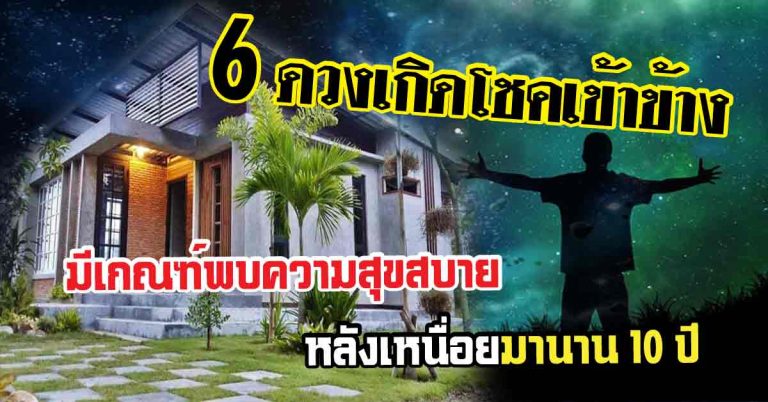 6 ดวงเกิดโชคเข้าข้าง

มีเกณฑ์พบความสุขสบาย

หลังเหนื่อยมานาน 10 ปี